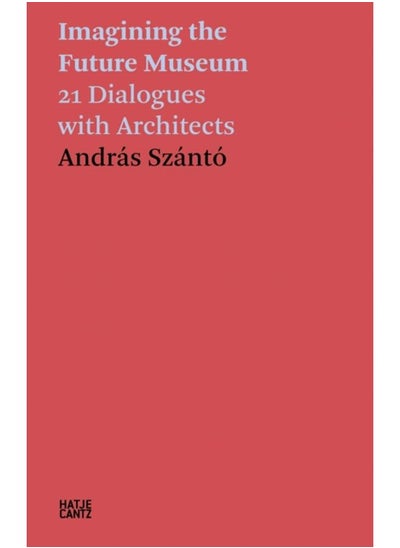 Imagining the Future Museum
21 Dialogues with Architects
András Szántó

HATJE
CANTZ